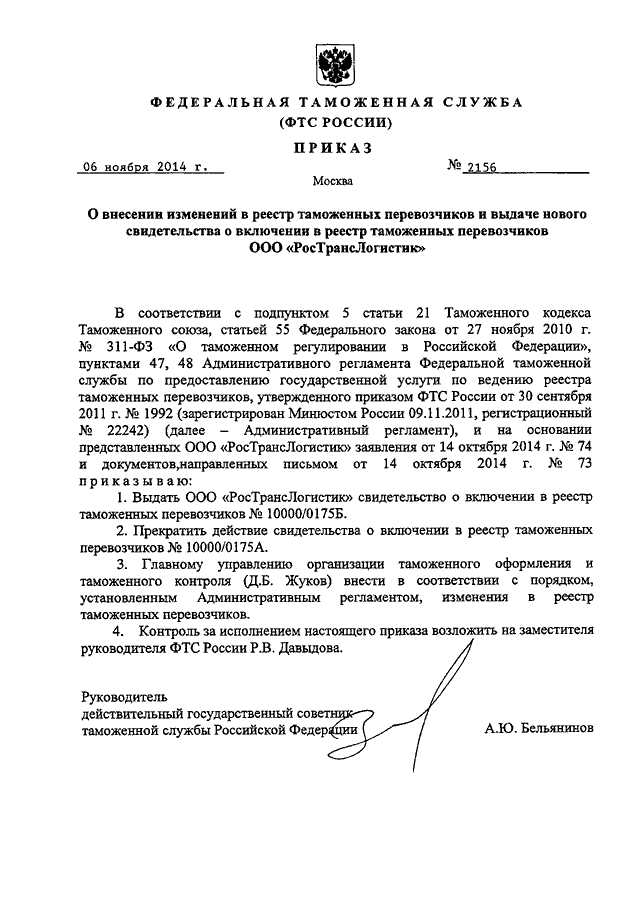 ФЕДЕРАЛЬНАЯ ТАМОЖЕННАЯ СЛУЖБА
(ФТС РОССИИ)

ПРИКАЗ

06 ноября 2014 г.

№ 2156

Москва

О внесении изменений в реестр таможенных перевозчиков и выдаче нового свидетельства о включении в реестр таможенных перевозчиков ООО «РосТрансЛогистик»

В соответствии с подпунктом 5 статьи 21 Таможенного кодекса Таможенного союза, статьей 55 Федерального закона от 27 ноября 2010 г. № 311-ФЗ «О таможенном регулировании в Российской Федерации», пунктами 47, 48 Административного регламента Федеральной таможенной службы по предоставлению государственной услуги по ведению реестра таможенных перевозчиков, утвержденного приказом ФТС России от 30 сентября 2011 г. № 1992 (зарегистрирован Минюстом России 09.11.2011, регистрационный № 22242) (далее – Административный регламент), и на основании представленных ООО «РосТрансЛогистик» заявления от 14 октября 2014 г. № 74 и документов,направленных письмом от 14 октября 2014 г. № 73 приказываю:

1. Выдать ООО «РосТрансЛогистик» свидетельство о включении в реестр таможенных перевозчиков № 10000/0175Б.

2. Прекратить действие свидетельства о включении в реестр таможенных перевозчиков № 10000/0175А.

3. Главному управлению организации таможенного оформления и таможенного контроля (Д.Б. Жуков) внести в соответствии с порядком, установленным Административным регламентом, изменения в реестр таможенных перевозчиков.

4. Контроль за исполнением настоящего приказа возложить на заместителя руководителя ФТС России Р.В. Давыдова.

Руководитель
действительный государственный советник
таможенной службы Российской Федерации

А.Ю. Бельянинов